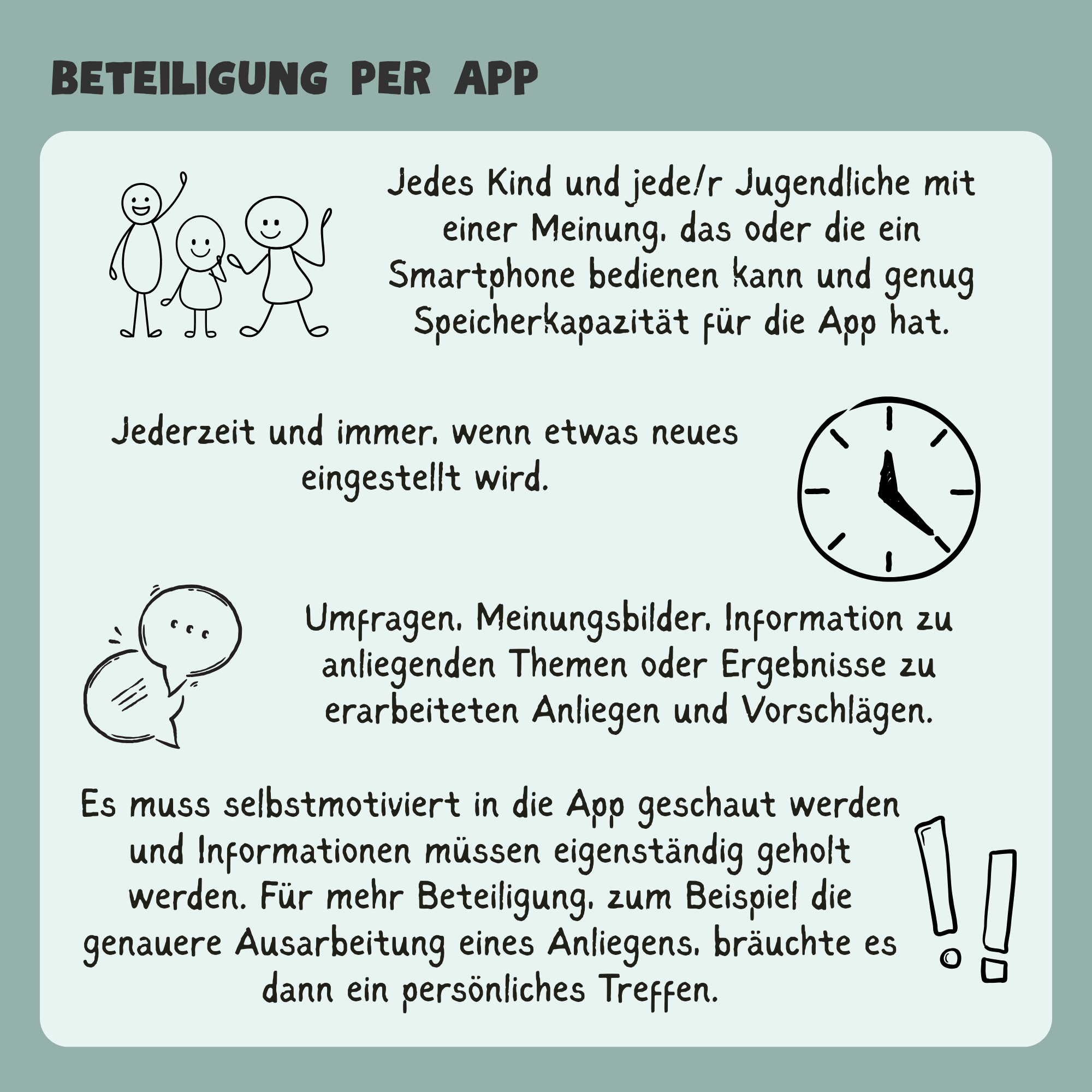 BETEILIGUNG PER APP

Jedes Kind und jede/r Jugendliche mit einer Meinung, das oder die ein Smartphone bedienen kann und genug Speicherkapazität für die App hat.

Jederzeit und immer, wenn etwas neues eingestellt wird.

Umfragen, Meinungsbilder, Information zu anliegenden Themen oder Ergebnisse zu erarbeiteten Anliegen und Vorschlägen.

Es muss selbstmotiviert in die App geschaut werden und Informationen müssen eigenständig geholt werden. Für mehr Beteiligung, zum Beispiel die genauere Ausarbeitung eines Anliegens, bräuchte es dann ein persönliches Treffen.